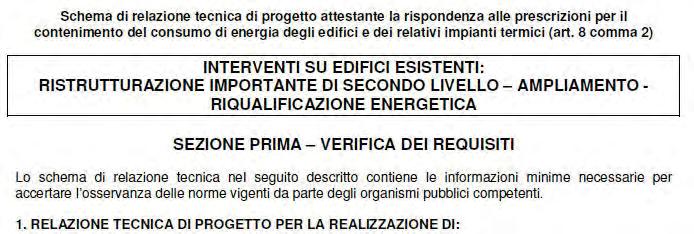 Schema di relazione tecnica di progetto attestante la rispondenza alle prescrizioni per il contenimento del consumo di energia degli edifici e dei relativi impianti termici (art. 8 comma 2)

INTERVENTI SU EDIFICI ESISTENTI:
RISTRUTTURAZIONE IMPORTANTE DI SECONDO LIVELLO – AMPLIAMENTO - RIQUALIFICAZIONE ENERGETICA

SEZIONE PRIMA – VERIFICA DEI REQUISITI

Lo schema di relazione tecnica nel seguito descritto contiene le informazioni minime necessarie per accertare l'osservanza delle norme vigenti da parte degli organismi pubblici competenti.

1. RELAZIONE TECNICA DI PROGETTO PER LA REALIZZAZIONE DI: